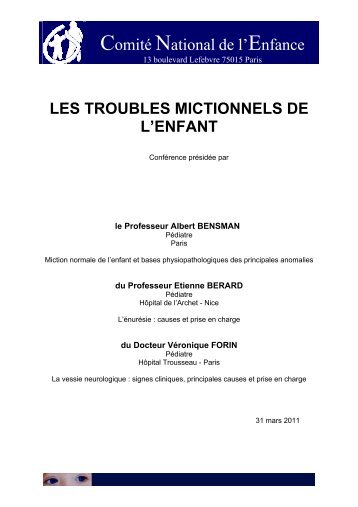 Comité National de l'Enfance
13 boulevard Lefebvre 75015 Paris

LES TROUBLES MICTIONNELS DE L'ENFANT

Conférence présidée par

le Professeur Albert BENSMAN
Pédiatre
Paris

Miction normale de l'enfant et bases physiopathologiques des principales anomalies

du Professeur Etienne BERARD
Pédiatre
Hôpital de l'Archet - Nice

L'énurésie : causes et prise en charge

du Docteur Véronique FORIN
Pédiatre
Hôpital Trousseau - Paris

La vessie neurologique : signes cliniques, principales causes et prise en charge

31 mars 2011